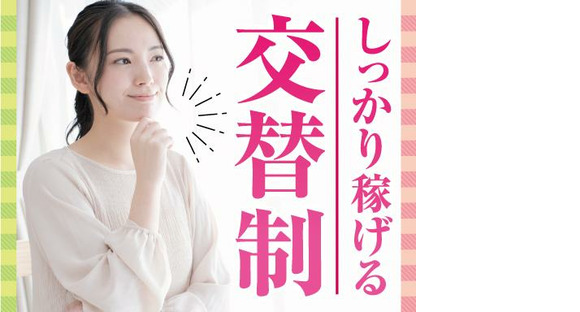 しっかり稼げる
交替制